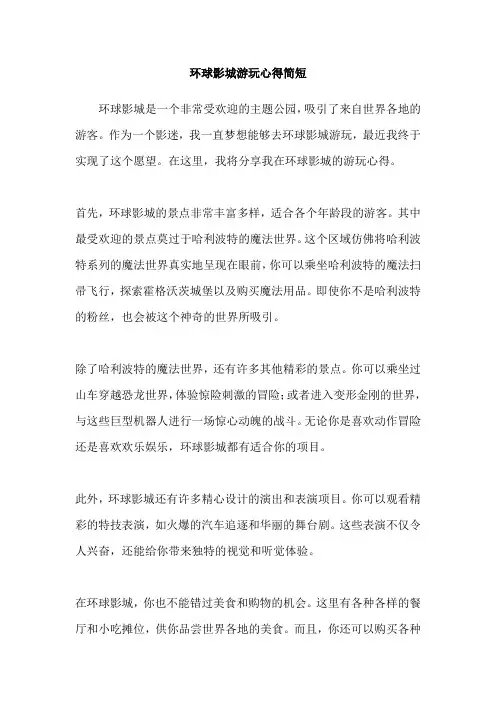 环球影城游玩心得简短

环球影城是一个非常受欢迎的主题公园，吸引了来自世界各地的游客。作为一个影迷，我一直梦想能够去环球影城游玩，最近我终于实现了这个愿望。在这里，我将分享我在环球影城的游玩心得。

首先，环球影城的景点非常丰富多样，适合各个年龄段的游客。其中最受欢迎的景点莫过于哈利波特的魔法世界。这个区域仿佛将哈利波特系列的魔法世界真实地呈现在眼前，你可以乘坐哈利波特的魔法扫帚飞行，探索霍格沃茨城堡以及购买魔法用品。即使你不是哈利波特的粉丝，也会被这个神奇的世界所吸引。

除了哈利波特的魔法世界，还有许多其他精彩的景点。你可以乘坐过山车穿越恐龙世界，体验惊险刺激的冒险；或者进入变形金刚的世界，与这些巨型机器人进行一场惊心动魄的战斗。无论你是喜欢动作冒险还是喜欢欢乐娱乐，环球影城都有适合你的项目。

此外，环球影城还有许多精心设计的演出和表演项目。你可以观看精彩的特技表演，如火爆的汽车追逐和华丽的舞台剧。这些表演不仅令人兴奋，还能给你带来独特的视觉和听觉体验。

在环球影城，你也不能错过美食和购物的机会。这里有各种各样的餐厅和小吃摊位，供你品尝世界各地的美食。而且，你还可以购买各种